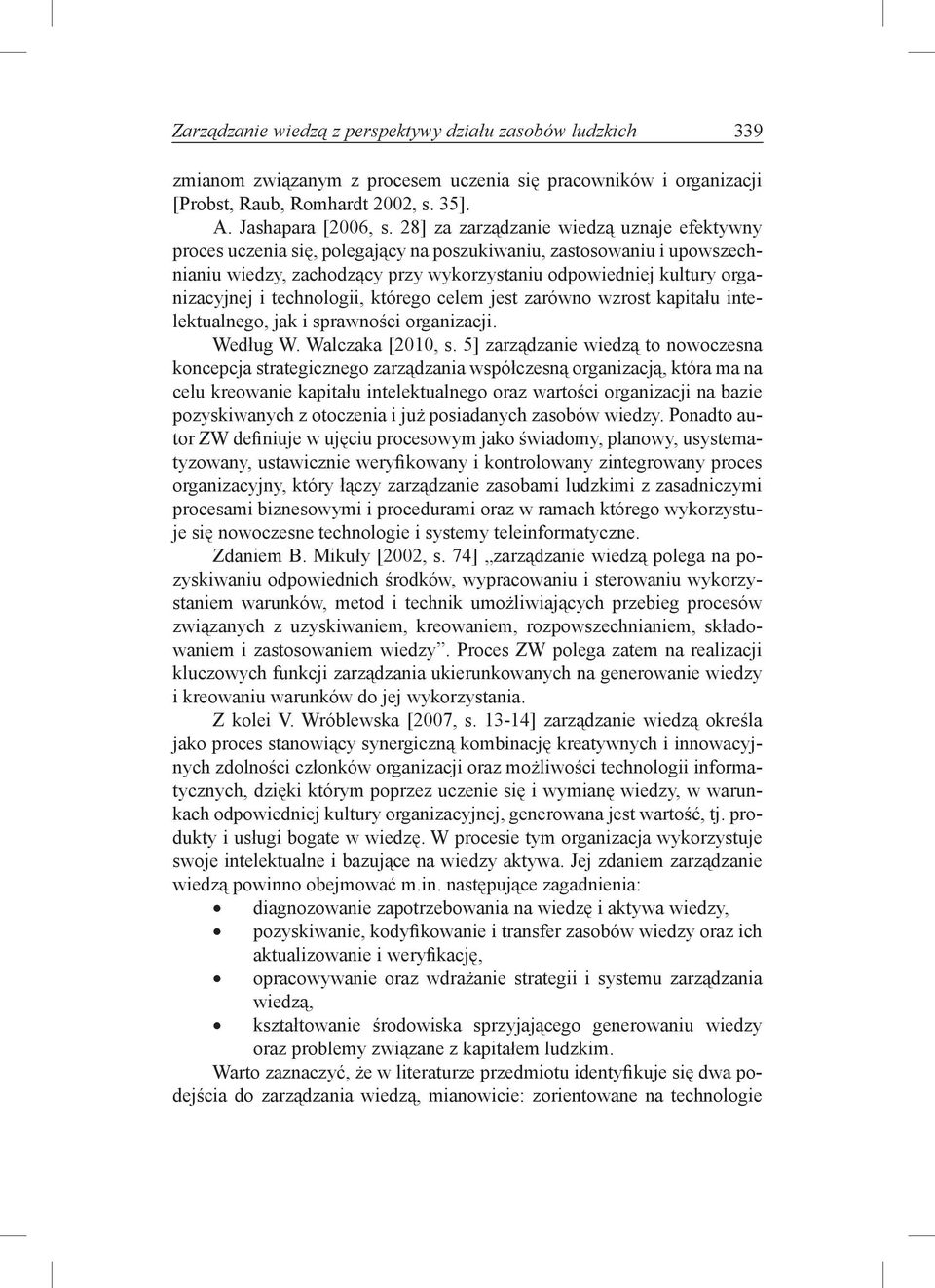 Zarządzanie wiedzą z perspektywy działu zasobów ludzkich 339

zmianom związanym z procesem uczenia się pracowników i organizacji [Probst, Raub, Romhardt 2002, s. 35].

A. Jashapara [2006, s. 28] za zarządzanie wiedzą uznaje efektywny proces uczenia się, polegający na poszukiwaniu, zastosowaniu i upowszechnianiu wiedzy, zachodzący przy wykorzystaniu odpowiedniej kultury organizacyjnej i technologii, którego celem jest zarówno wzrost kapitału intelektualnego, jak i sprawności organizacji.

Według W. Walczaka [2010, s. 5] zarządzanie wiedzą to nowoczesna koncepcja strategicznego zarządzania współczesną organizacją, która ma na celu kreowanie kapitału intelektualnego oraz wartości organizacji na bazie pozyskiwanych z otoczenia i już posiadanych zasobów wiedzy. Ponadto autor ZW definiuje w ujęciu procesowym jako świadomy, planowy, usystematyzowany, ustawicznie weryfikowany i kontrolowany zintegrowany proces organizacyjny, który łączy zarządzanie zasobami ludzkimi z zasadniczymi procesami biznesowymi i procedurami oraz w ramach którego wykorzystuje się nowoczesne technologie i systemy teleinformatyczne.

Zdaniem B. Mikuły [2002, s. 74] „zarządzanie wiedzą polega na pozyskiwaniu odpowiednich środków, wypracowaniu i sterowaniu wykorzystaniem warunków, metod i technik umożliwiających przebieg procesów związanych z uzyskiwaniem, kreowaniem, rozpowszechnianiem, składowaniem i zastosowaniem wiedzy”. Proces ZW polega zatem na realizacji kluczowych funkcji zarządzania ukierunkowanych na generowanie wiedzy i kreowaniu warunków do jej wykorzystania.

Z kolei V. Wróblewska [2007, s. 13-14] zarządzanie wiedzą określa jako proces stanowiący synergiczną kombinację kreatywnych i innowacyjnych zdolności członków organizacji oraz możliwości technologii informatycznych, dzięki którym poprzez uczenie się i wymianę wiedzy, w warunkach odpowiedniej kultury organizacyjnej, generowana jest wartość, tj. produkty i usługi bogate w wiedzę. W procesie tym organizacja wykorzystuje swoje intelektualne i bazujące na wiedzy aktywa. Jej zdaniem zarządzanie wiedzą powinno obejmować m.in. następujące zagadnienia:
• diagnozowanie zapotrzebowania na wiedzę i aktywa wiedzy,
• pozyskiwanie, kodyfikowanie i transfer zasobów wiedzy oraz ich aktualizowanie i weryfikację,
• opracowywanie oraz wdrażanie strategii i systemu zarządzania wiedzą,
• kształtowanie środowiska sprzyjającego generowaniu wiedzy oraz problemy związane z kapitałem ludzkim.

Warto zaznaczyć, że w literaturze przedmiotu identyfikuje się dwa podejścia do zarządzania wiedzą, mianowicie: zorientowane na technologie